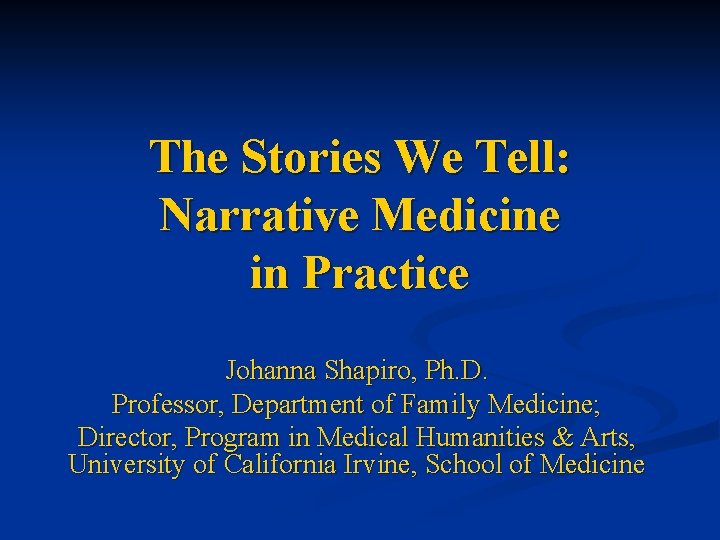 The Stories We Tell: Narrative Medicine in Practice

Johanna Shapiro, Ph.D.
Professor, Department of Family Medicine;
Director, Program in Medical Humanities & Arts,
University of California Irvine, School of Medicine